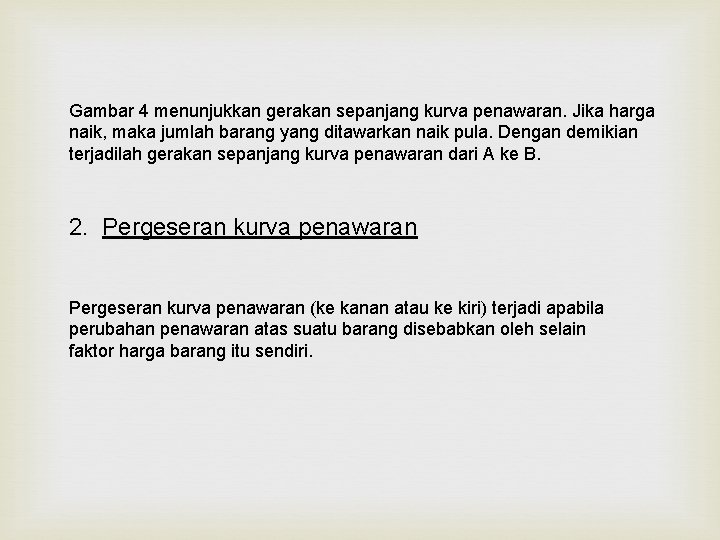 Gambar 4 menunjukkan gerakan sepanjang kurva penawaran. Jika harga naik, maka jumlah barang yang ditawarkan naik pula. Dengan demikian terjadilah gerakan sepanjang kurva penawaran dari A ke B.

2. Pergeseran kurva penawaran

Pergeseran kurva penawaran (ke kanan atau ke kiri) terjadi apabila perubahan penawaran atas suatu barang disebabkan oleh selain faktor harga barang itu sendiri.